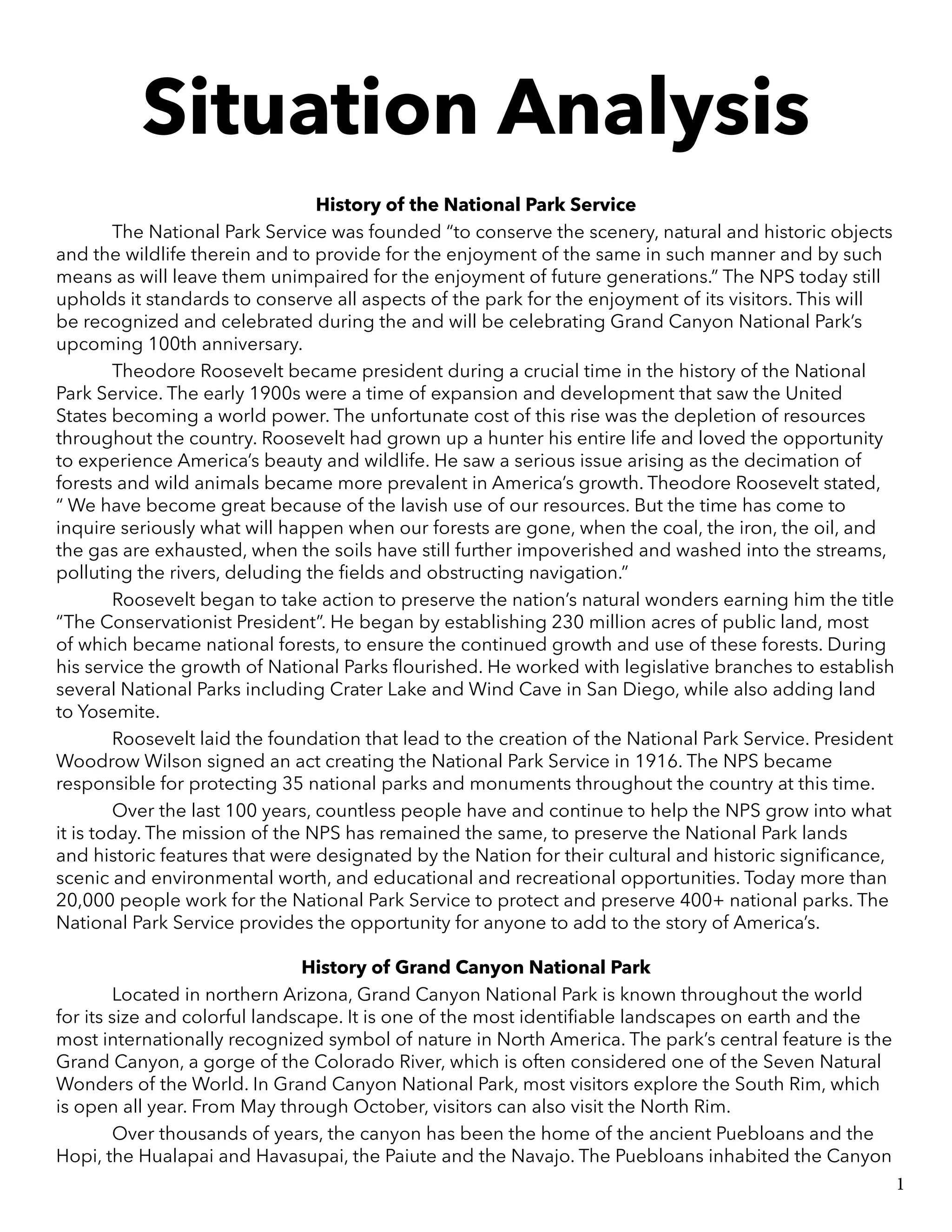 Situation Analysis

History of the National Park Service

The National Park Service was founded “to conserve the scenery, natural and historic objects and the wildlife therein and to provide for the enjoyment of the same in such manner and by such means as will leave them unimpaired for the enjoyment of future generations.” The NPS today still upholds it standards to conserve all aspects of the park for the enjoyment of its visitors. This will be recognized and celebrated during the and will be celebrating Grand Canyon National Park’s upcoming 100th anniversary.

Theodore Roosevelt became president during a crucial time in the history of the National Park Service. The early 1900s were a time of expansion and development that saw the United States becoming a world power. The unfortunate cost of this rise was the depletion of resources throughout the country. Roosevelt had grown up a hunter his entire life and loved the opportunity to experience America’s beauty and wildlife. He saw a serious issue arising as the decimation of forests and wild animals became more prevalent in America’s growth. Theodore Roosevelt stated, “ We have become great because of the lavish use of our resources. But the time has come to inquire seriously what will happen when our forests are gone, when the coal, the iron, the oil, and the gas are exhausted, when the soils have still further impoverished and washed into the streams, polluting the rivers, deluding the fields and obstructing navigation.”

Roosevelt began to take action to preserve the nation’s natural wonders earning him the title “The Conservationist President”. He began by establishing 230 million acres of public land, most of which became national forests, to ensure the continued growth and use of these forests. During his service the growth of National Parks flourished. He worked with legislative branches to establish several National Parks including Crater Lake and Wind Cave in San Diego, while also adding land to Yosemite.

Roosevelt laid the foundation that lead to the creation of the National Park Service. President Woodrow Wilson signed an act creating the National Park Service in 1916. The NPS became responsible for protecting 35 national parks and monuments throughout the country at this time.

Over the last 100 years, countless people have and continue to help the NPS grow into what it is today. The mission of the NPS has remained the same, to preserve the National Park lands and historic features that were designated by the Nation for their cultural and historic significance, scenic and environmental worth, and educational and recreational opportunities. Today more than 20,000 people work for the National Park Service to protect and preserve 400+ national parks. The National Park Service provides the opportunity for anyone to add to the story of America’s.

History of Grand Canyon National Park

Located in northern Arizona, Grand Canyon National Park is known throughout the world for its size and colorful landscape. It is one of the most identifiable landscapes on earth and the most internationally recognized symbol of nature in North America. The park’s central feature is the Grand Canyon, a gorge of the Colorado River, which is often considered one of the Seven Natural Wonders of the World. In Grand Canyon National Park, most visitors explore the South Rim, which is open all year. From May through October, visitors can also visit the North Rim.

Over thousands of years, the canyon has been the home of the ancient Puebloans and the Hopi, the Hualapai and Havasupai, the Paiute and the Navajo. The Puebloans inhabited the Canyon

1